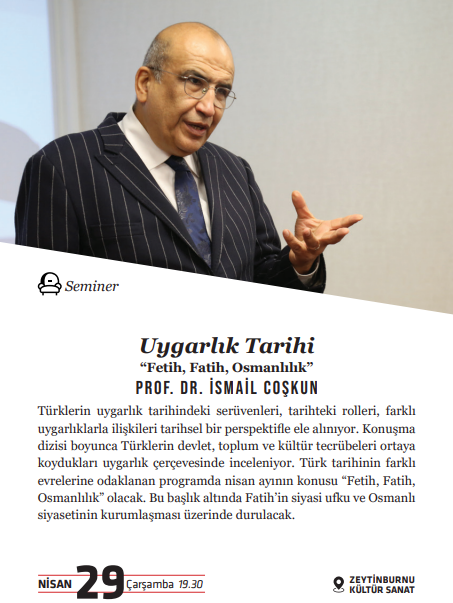 Seminer

Uygarlık Tarihi
“Fetih, Fatih, Osmanlılık”
PROF. DR. İSMAİL COŞKUN

Türklerin uygarlık tarihindeki serüvenleri, tarihteki rolleri, farklı uygarlıklarla ilişkileri tarihsel bir perspektifle ele alınıyor. Konuşma dizisi boyunca Türklerin devlet, toplum ve kültür tecrübeleri ortaya koydukları uygarlık çerçevesinde inceleniyor. Türk tarihinin farklı evrelerine odaklanan programda nisan ayının konusu “Fetih, Fatih, Osmanlılık” olacak. Bu başlık altında Fatih’in siyasi ufku ve Osmanlı siyasetinin kurumlaşması üzerinde durulacak.

NİSAN 29 Çarşamba 19.30

ZEYTİNBURNU KÜLTÜR SANAT